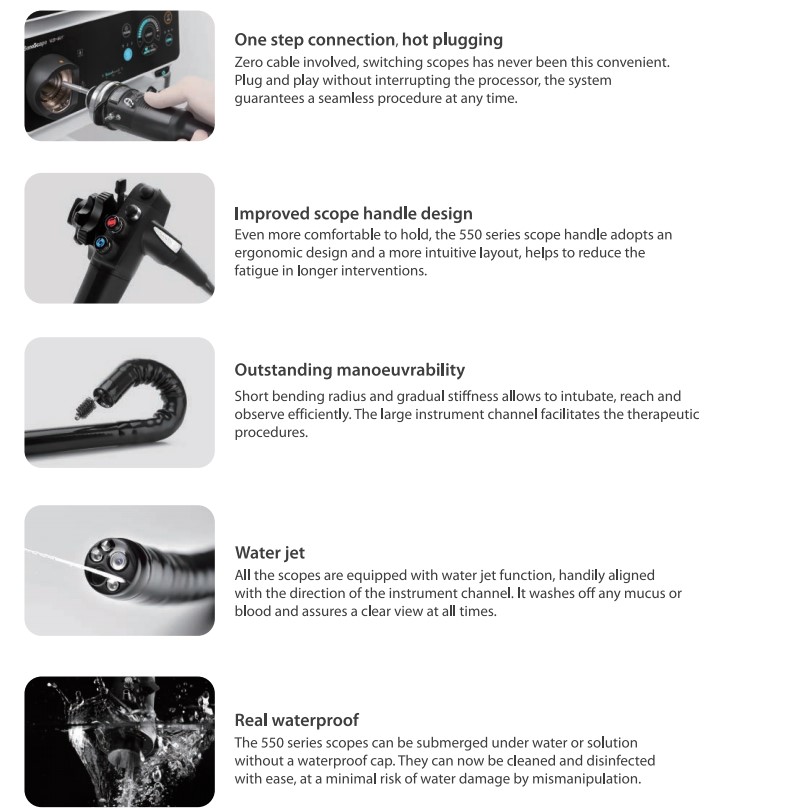 One step connection, hot plugging
Zero cable involved, switching scopes has never been this convenient. Plug and play without interrupting the processor, the system guarantees a seamless procedure at any time.

Improved scope handle design
Even more comfortable to hold, the 550 series scope handle adopts an ergonomic design and a more intuitive layout, helps to reduce the fatigue in longer interventions.

Outstanding manoeuvrability
Short bending radius and gradual stiffness allows to intubate, reach and observe efficiently. The large instrument channel facilitates the therapeutic procedures.

Water jet
All the scopes are equipped with water jet function, handily aligned with the direction of the instrument channel. It washes off any mucus or blood and assures a clear view at all times.

Real waterproof
The 550 series scopes can be submerged under water or solution without a waterproof cap. They can now be cleaned and disinfected with ease, at a minimal risk of water damage by mismanipulation.